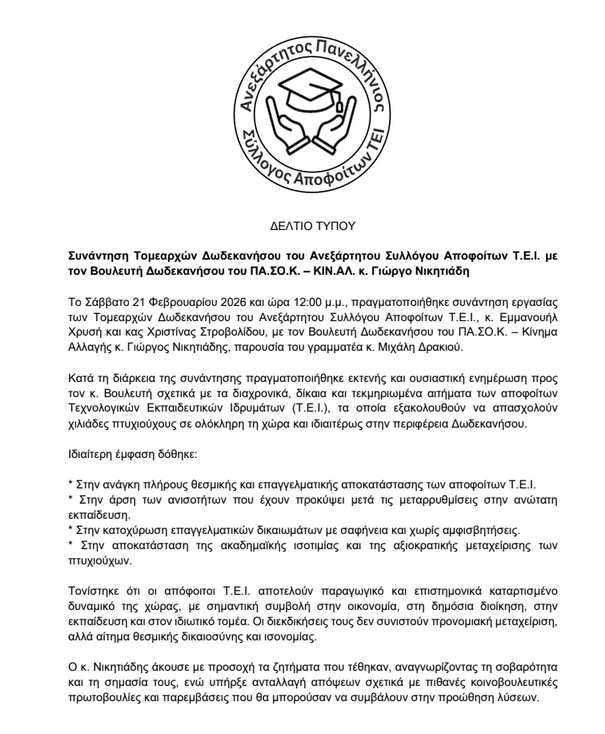 Ανεξάρτητος Πανελλήνιος Σύλλογος Αποφοίτων ΤΕΙ

ΔΕΛΤΙΟ ΤΥΠΟΥ

Συνάντηση Τομεαρχών Δωδεκανήσου του Ανεξάρτητου Συλλόγου Αποφοίτων Τ.Ε.Ι. με τον Βουλευτή Δωδεκανήσου του ΠΑ.ΣΟ.Κ. – ΚΙΝ.ΑΛ. κ. Γιώργο Νικητιάδη

Το Σάββατο 21 Φεβρουαρίου 2026 και ώρα 12:00 μ.μ., πραγματοποιήθηκε συνάντηση εργασίας των Τομεαρχών Δωδεκανήσου του Ανεξάρτητου Συλλόγου Αποφοίτων Τ.Ε.Ι., κ. Εμμανουήλ Χρυσή και κας Χριστίνας Στροβολίδου, με τον Βουλευτή Δωδεκανήσου του ΠΑ.ΣΟ.Κ. – Κίνημα Αλλαγής κ. Γιώργος Νικητιάδης, παρουσία του γραμματέα κ. Μιχάλη Δρακιού.

Κατά τη διάρκεια της συνάντησης πραγματοποιήθηκε εκτενής και ουσιαστική ενημέρωση προς τον κ. Βουλευτή σχετικά με τα διαχρονικά, δίκαια και τεκμηριωμένα αιτήματα των αποφοίτων Τεχνολογικών Εκπαιδευτικών Ιδρυμάτων (Τ.Ε.Ι.), τα οποία εξακολουθούν να απασχολούν χιλιάδες πτυχιούχους σε ολόκληρη τη χώρα και ιδιαιτέρως στην περιφέρεια Δωδεκανήσου.

Ιδιαίτερη έμφαση δόθηκε:

* Στην ανάγκη πλήρους θεσμικής και επαγγελματικής αποκατάστασης των αποφοίτων Τ.Ε.Ι.
* Στην άρση των ανισοτήτων που έχουν προκύψει μετά τις μεταρρυθμίσεις στην ανώτατη εκπαίδευση.
* Στην κατοχύρωση επαγγελματικών δικαιωμάτων με σαφήνεια και χωρίς αμφισβητήσεις.
* Στην αποκατάσταση της ακαδημαϊκής ισοτιμίας και της αξιοκρατικής μεταχείρισης των πτυχιούχων.

Τονίστηκε ότι οι απόφοιτοι Τ.Ε.Ι. αποτελούν παραγωγικό και επιστημονικά καταρτισμένο δυναμικό της χώρας, με σημαντική συμβολή στην οικονομία, στη δημόσια διοίκηση, στην εκπαίδευση και στον ιδιωτικό τομέα. Οι διεκδικήσεις τους δεν συνιστούν προνομιακή μεταχείριση, αλλά αίτημα θεσμικής δικαιοσύνης και ισονομίας.

Ο κ. Νικητιάδης άκουσε με προσοχή τα ζητήματα που τέθηκαν, αναγνωρίζοντας τη σοβαρότητα και τη σημασία τους, ενώ υπήρξε ανταλλαγή απόψεων σχετικά με πιθανές κοινοβουλευτικές πρωτοβουλίες και παρεμβάσεις που θα μπορούσαν να συμβάλουν στην προώθηση λύσεων.